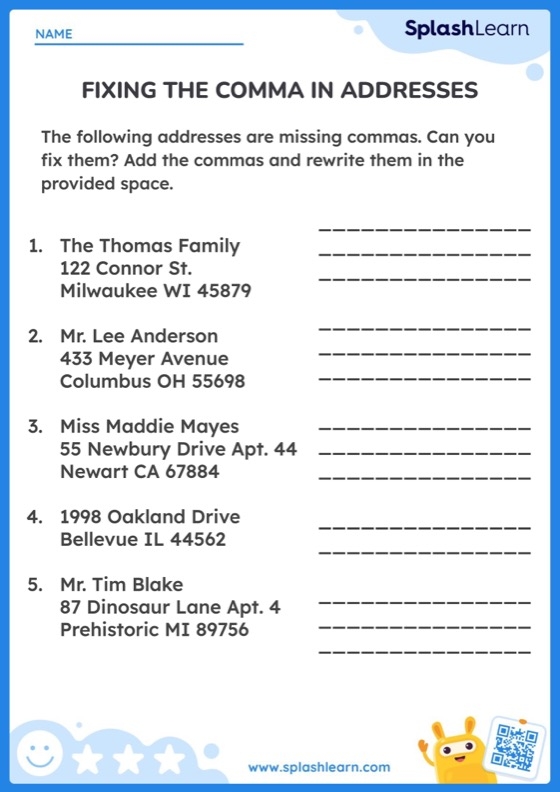 NAME

SplashLearn

FIXING THE COMMA IN ADDRESSES

The following addresses are missing commas. Can you fix them? Add the commas and rewrite them in the provided space.

1. The Thomas Family
122 Connor St.
Milwaukee WI 45879

2. Mr. Lee Anderson
433 Meyer Avenue
Columbus OH 55698

3. Miss Maddie Mayes
55 Newbury Drive Apt. 44
Newart CA 67884

4. 1998 Oakland Drive
Bellevue IL 44562

5. Mr. Tim Blake
87 Dinosaur Lane Apt. 4
Prehistoric MI 89756

www.splashlearn.com